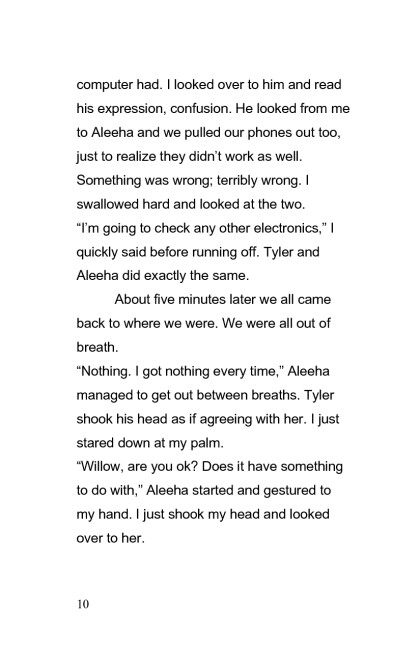 computer had. I looked over to him and read his expression, confusion. He looked from me to Aleeha and we pulled our phones out too, just to realize they didn't work as well. Something was wrong; terribly wrong. I swallowed hard and looked at the two.
"I'm going to check any other electronics," I quickly said before running off. Tyler and Aleeha did exactly the same.

About five minutes later we all came back to where we were. We were all out of breath.
"Nothing. I got nothing every time," Aleeha managed to get out between breaths. Tyler shook his head as if agreeing with her. I just stared down at my palm.
"Willow, are you ok? Does it have something to do with," Aleeha started and gestured to my hand. I just shook my head and looked over to her.

10